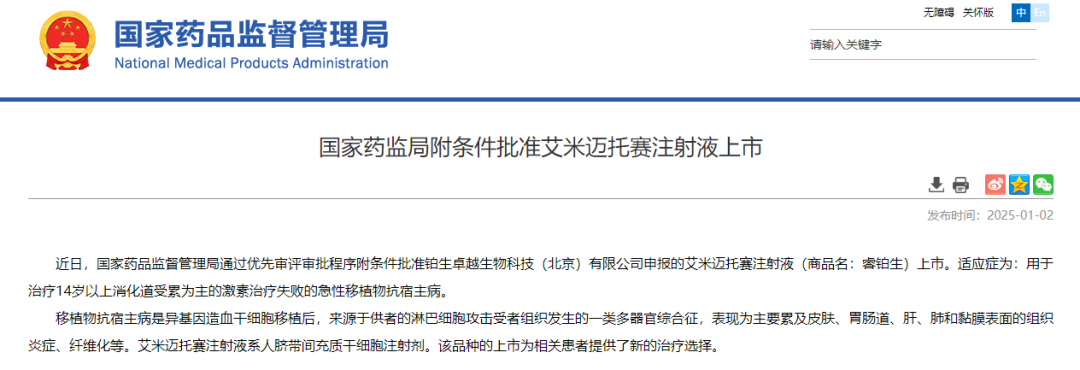 国家药品监督管理局
National Medical Products Administration

无障碍 关怀版 中 En

请输入关键字

国家药监局附条件批准艾米迈托赛注射液上市

发布时间：2025-01-02

近日，国家药品监督管理局通过优先审评审批程序附条件批准铂生卓越生物科技（北京）有限公司申报的艾米迈托赛注射液（商品名：睿铂生）上市。适应症为：用于治疗14岁以上消化道受累为主的激素治疗失败的急性移植物抗宿主病。

移植物抗宿主病是异基因造血干细胞移植后，来源于供者的淋巴细胞攻击受者组织发生的一类多器官综合征，表现为主要累及皮肤、胃肠道、肝、肺和黏膜表面的组织炎症、纤维化等。艾米迈托赛注射液系人脐带间充质干细胞注射剂。该品种的上市为相关患者提供了新的治疗选择。